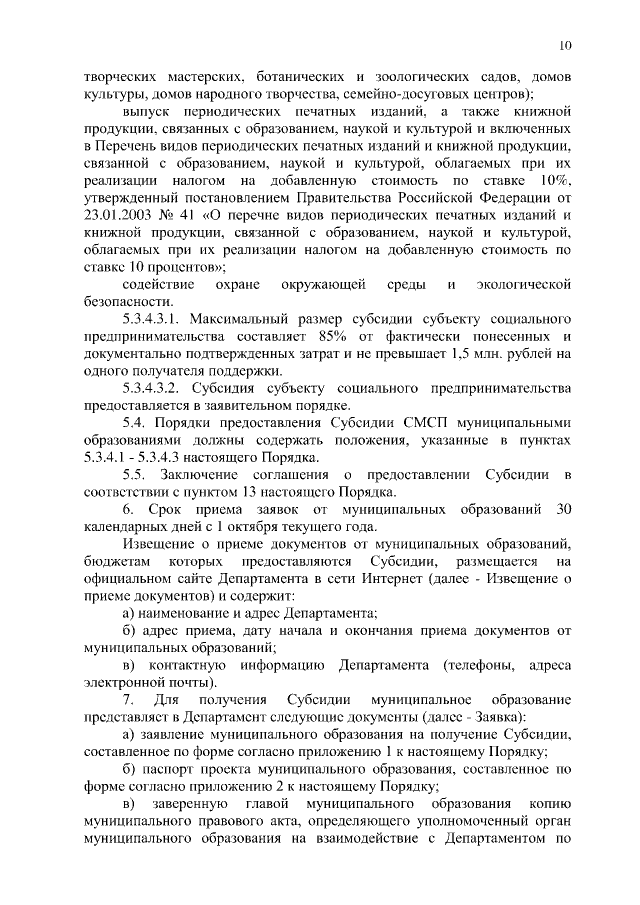 10

творческих мастерских, ботанических и зоологических садов, домов культуры, домов народного творчества, семейно-досуговых центров);

выпуск периодических печатных изданий, а также книжной продукции, связанных с образованием, наукой и культурой и включенных в Перечень видов периодических печатных изданий и книжной продукции, связанной с образованием, наукой и культурой, облагаемых при их реализации налогом на добавленную стоимость по ставке 10%, утвержденный постановлением Правительства Российской Федерации от 23.01.2003 № 41 «О перечне видов периодических печатных изданий и книжной продукции, связанной с образованием, наукой и культурой, облагаемых при их реализации налогом на добавленную стоимость по ставке 10 процентов»;

содействие охране окружающей среды и экологической безопасности.

5.3.4.3.1. Максимальный размер субсидии субъекту социального предпринимательства составляет 85% от фактически понесенных и документально подтвержденных затрат и не превышает 1,5 млн. рублей на одного получателя поддержки.

5.3.4.3.2. Субсидия субъекту социального предпринимательства предоставляется в заявительном порядке.

5.4. Порядки предоставления Субсидии СМСП муниципальными образованиями должны содержать положения, указанные в пунктах 5.3.4.1 - 5.3.4.3 настоящего Порядка.

5.5. Заключение соглашения о предоставлении Субсидии в соответствии с пунктом 13 настоящего Порядка.

6. Срок приема заявок от муниципальных образований 30 календарных дней с 1 октября текущего года.

Извещение о приеме документов от муниципальных образований, бюджетам которых предоставляются Субсидии, размещается на официальном сайте Департамента в сети Интернет (далее - Извещение о приеме документов) и содержит:

а) наименование и адрес Департамента;

б) адрес приема, дату начала и окончания приема документов от муниципальных образований;

в) контактную информацию Департамента (телефоны, адреса электронной почты).

7. Для получения Субсидии муниципальное образование представляет в Департамент следующие документы (далее - Заявка):

а) заявление муниципального образования на получение Субсидии, составленное по форме согласно приложению 1 к настоящему Порядку;

б) паспорт проекта муниципального образования, составленное по форме согласно приложению 2 к настоящему Порядку;

в) заверенную главой муниципального образования копию муниципального правового акта, определяющего уполномоченный орган муниципального образования на взаимодействие с Департаментом по